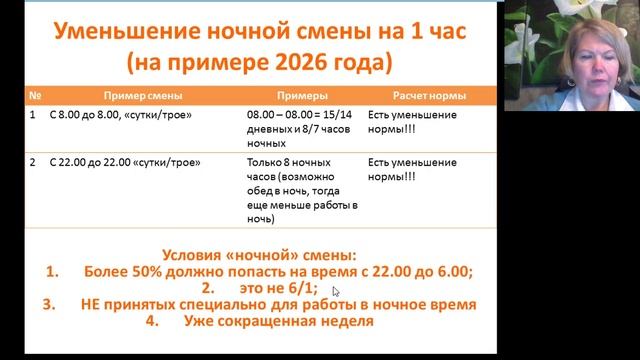 Уменьшение ночной смены на 1 час
(на примере 2026 года)

| № | Пример смены | Примеры | Расчет нормы |
|---|---|---|---|
| 1 | С 8.00 до 8.00, «сутки/трое» | 08.00 – 08.00 = 15/14 дневных и 8/7 часов ночных | Есть уменьшение нормы!!! |
| 2 | С 22.00 до 22.00 «сутки/трое» | Только 8 ночных часов (возможно обед в ночь, тогда еще меньше работы в ночь) | Есть уменьшение нормы!!! |

Условия «ночной» смены:
1. Более 50% должно попасть на время с 22.00 до 6.00;
2. это не 6/1;
3. НЕ принятых специально для работы в ночное время
4. Уже сокращенная неделя